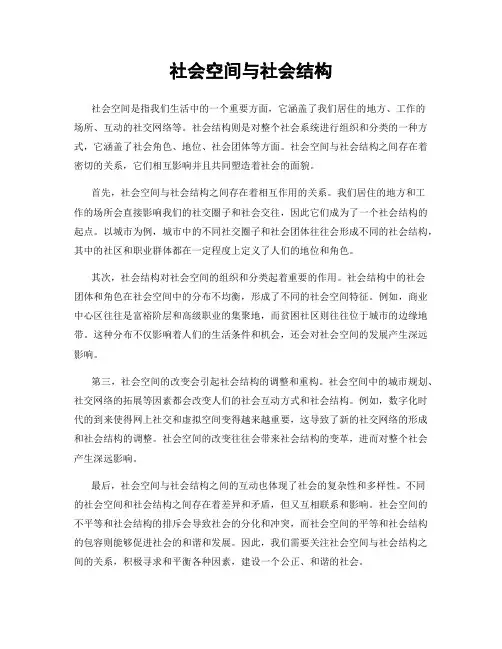 社会空间与社会结构

社会空间是指我们生活中的一个重要方面，它涵盖了我们居住的地方、工作的场所、互动的社交网络等。社会结构则是对整个社会系统进行组织和分类的一种方式，它涵盖了社会角色、地位、社会团体等方面。社会空间与社会结构之间存在着密切的关系，它们相互影响并且共同塑造着社会的面貌。

首先，社会空间与社会结构之间存在着相互作用的关系。我们居住的地方和工作的场所会直接影响我们的社交圈子和社会交往，因此它们成为了一个社会结构的起点。以城市为例，城市中的不同社交圈子和社会团体往往会形成不同的社会结构，其中的社区和职业群体都在一定程度上定义了人们的地位和角色。

其次，社会结构对社会空间的组织和分类起着重要的作用。社会结构中的社会团体和角色在社会空间中的分布不均衡，形成了不同的社会空间特征。例如，商业中心区往往是富裕阶层和高级职业的集聚地，而贫困社区则往往位于城市的边缘地带。这种分布不仅影响着人们的生活条件和机会，还会对社会空间的发展产生深远影响。

第三，社会空间的改变会引起社会结构的调整和重构。社会空间中的城市规划、社交网络的拓展等因素都会改变人们的社会互动方式和社会结构。例如，数字化时代的到来使得网上社交和虚拟空间变得越来越重要，这导致了新的社交网络的形成和社会结构的调整。社会空间的改变往往会带来社会结构的变革，进而对整个社会产生深远影响。

最后，社会空间与社会结构之间的互动也体现了社会的复杂性和多样性。不同的社会空间和社会结构之间存在着差异和矛盾，但又互相联系和影响。社会空间的不平等和社会结构的排斥会导致社会的分化和冲突，而社会空间的平等和社会结构的包容则能够促进社会的和谐和发展。因此，我们需要关注社会空间与社会结构之间的关系，积极寻求和平衡各种因素，建设一个公正、和谐的社会。